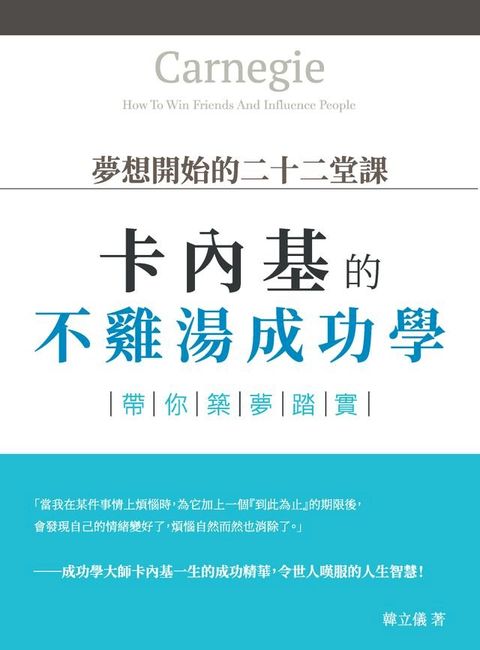 Carnegie
How To Win Friends And Influence People

夢想開始的二十二堂課

卡內基的
不雞湯成功學

|帶|你|築|夢|踏|實|

「當我在某件事情上煩惱時，為它加上一個『到此為止』的期限後，會發現自己的情緒變好了，煩惱自然而然也消除了。」

——成功學大師卡內基一生的成功精華，令世人嘆服的人生智慧！

韓立儀 著